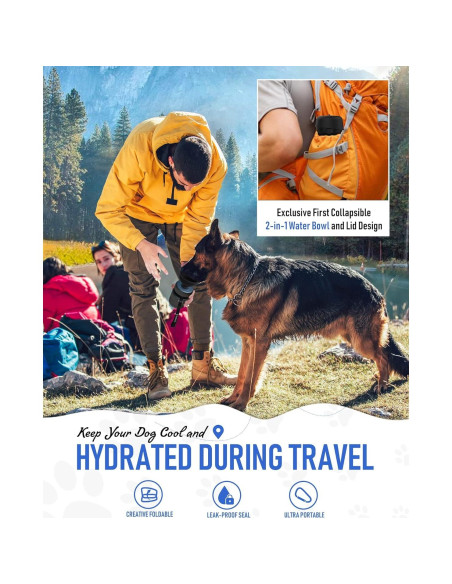 Exclusive First Collapsible
2-in-1 Water Bowl and Lid Design

Keep Your Dog Cool and

HYDRATED DURING TRAVEL

CREATIVE FOLDABLE

LEAK-PROOF SEAL

ULTRA PORTABLE